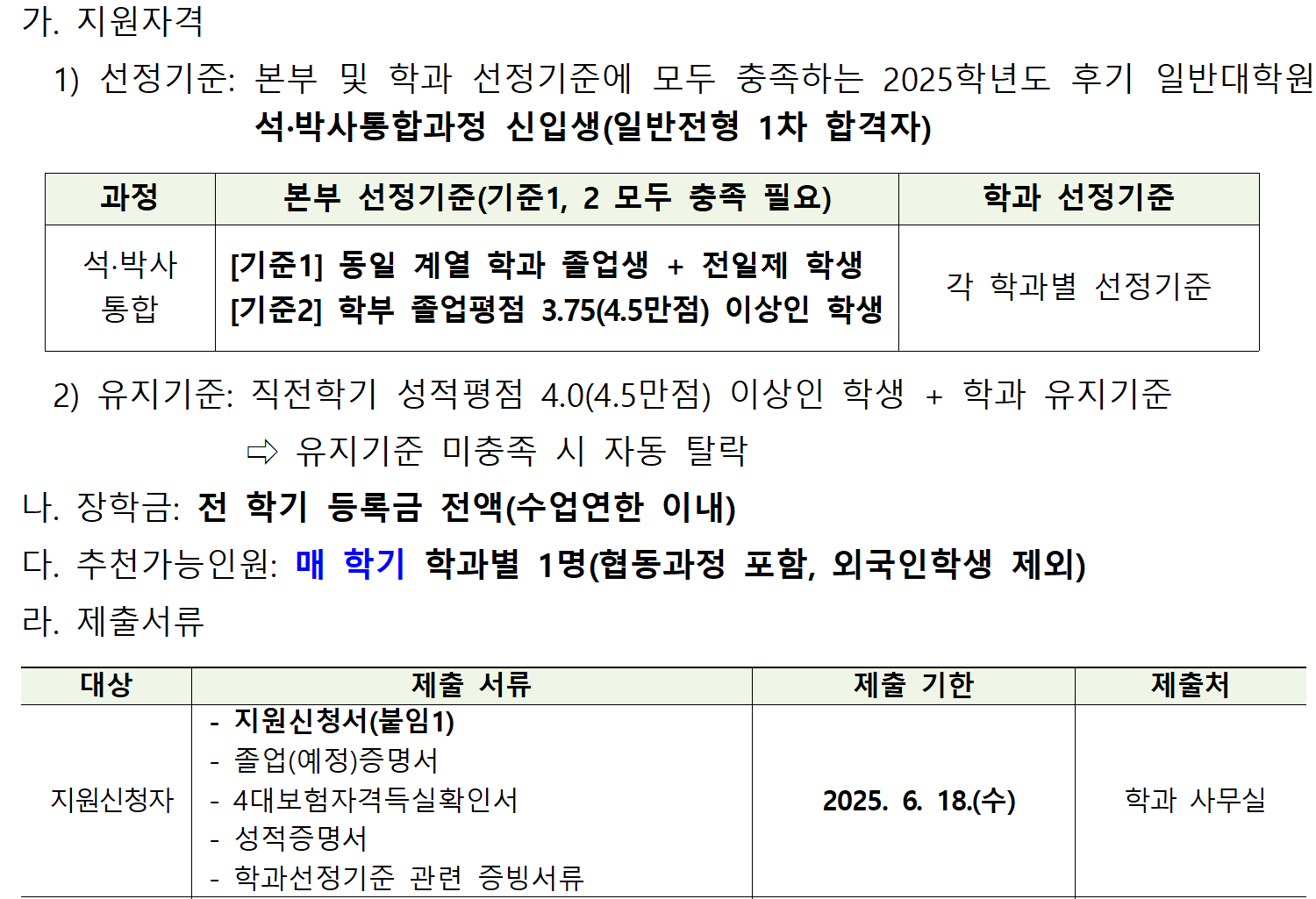 가. 지원자격

1) 선정기준: 본부 및 학과 선정기준에 모두 충족하는 2025학년도 후기 일반대학원 석·박사통합과정 신입생(일반전형 1차 합격자)

| 과정 | 본부 선정기준(기준1, 2 모두 충족 필요) | 학과 선정기준 |
|---|---|---|
| 석·박사 통합 | [기준1] 동일 계열 학과 졸업생 + 전일제 학생 [기준2] 학부 졸업평점 3.75(4.5만점) 이상인 학생 | 각 학과별 선정기준 |

2) 유지기준: 직전학기 성적평점 4.0(4.5만점) 이상인 학생 + 학과 유지기준

⇨ 유지기준 미충족 시 자동 탈락

나. 장학금: 전 학기 등록금 전액(수업연한 이내)

다. 추천가능인원: 매 학기 학과별 1명(협동과정 포함, 외국인학생 제외)

라. 제출서류

| 대상 | 제출 서류 | 제출 기한 | 제출처 |
|---|---|---|---|
| 지원신청자 | - 지원신청서(붙임1) - 졸업(예정)증명서 - 4대보험자격득실확인서 - 성적증명서 - 학과선정기준 관련 증빙서류 | 2025. 6. 18.(수) | 학과 사무실 |